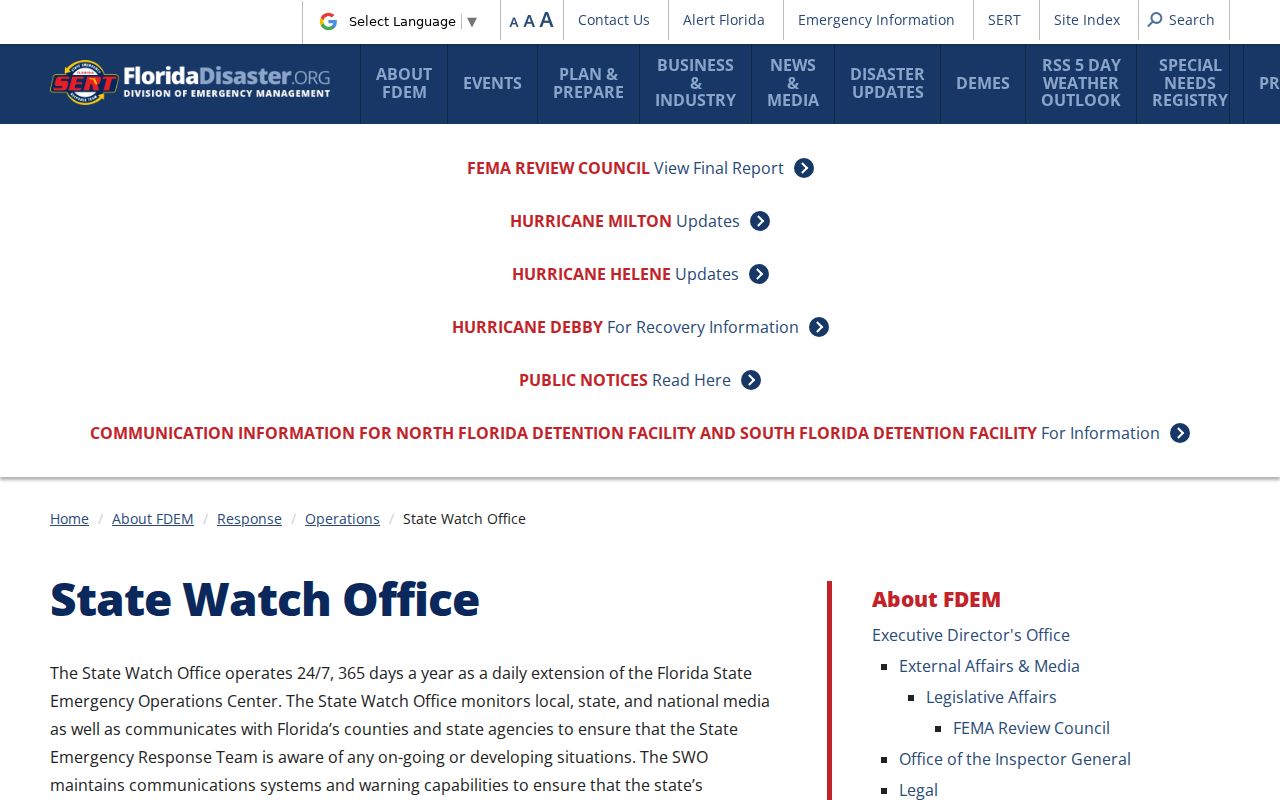 Select Language ▼ A A A Contact Us Alert Florida Emergency Information SERT Site Index Search

SERT FloridaDisaster.ORG DIVISION OF EMERGENCY MANAGEMENT

ABOUT FDEM EVENTS PLAN & PREPARE BUSINESS & INDUSTRY NEWS & MEDIA DISASTER UPDATES DEMES RSS 5 DAY WEATHER OUTLOOK SPECIAL NEEDS REGISTRY PR

FEMA REVIEW COUNCIL View Final Report

HURRICANE MILTON Updates

HURRICANE HELENE Updates

HURRICANE DEBBY For Recovery Information

PUBLIC NOTICES Read Here

COMMUNICATION INFORMATION FOR NORTH FLORIDA DETENTION FACILITY AND SOUTH FLORIDA DETENTION FACILITY For Information

Home / About FDEM / Response / Operations / State Watch Office

State Watch Office

The State Watch Office operates 24/7, 365 days a year as a daily extension of the Florida State Emergency Operations Center. The State Watch Office monitors local, state, and national media as well as communicates with Florida's counties and state agencies to ensure that the State Emergency Response Team is aware of any on-going or developing situations. The SWO maintains communications systems and warning capabilities to ensure that the state's

About FDEM

Executive Director's Office

External Affairs & Media

Legislative Affairs

FEMA Review Council

Office of the Inspector General

Legal